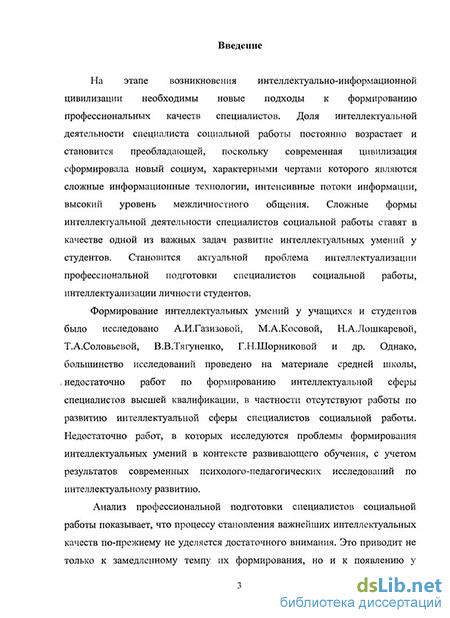 Введение

На этапе возникновения интеллектуально-информационной цивилизации необходимы новые подходы к формированию профессиональных качеств специалистов. Доля интеллектуальной деятельности специалиста социальной работы постоянно возрастает и становится преобладающей, поскольку современная цивилизация сформировала новый социум, характерными чертами которого являются сложные информационные технологии, интенсивные потоки информации, высокий уровень межличностного общения. Сложные формы интеллектуальной деятельности специалистов социальной работы ставят в качестве одной из важных задач развитие интеллектуальных умений у студентов. Становится актуальной проблема интеллектуализации профессиональной подготовки специалистов социальной работы, интеллектуализации личности студентов.

Формирование интеллектуальных умений у учащихся и студентов было исследовано А.И.Газизовой, М.А.Косовой, Н.А.Лошкаревой, Т.А.Соловьевой, В.В.Тягуненко, Г.Н.Шорниковой и др. Однако, большинство исследований проведено на материале средней школы, недостаточно работ по формированию интеллектуальной сферы специалистов высшей квалификации, в частности отсутствуют работы по развитию интеллектуальной сферы специалистов социальной работы. Недостаточно работ, в которых исследуются проблемы формирования интеллектуальных умений в контексте развивающего обучения, с учетом результатов современных психолого-педагогических исследований по интеллектуальному развитию.

Анализ профессиональной подготовки специалистов социальной работы показывает, что процессу становления важнейших интеллектуальных качеств по-прежнему не уделяется достаточного внимания. Это приводит не только к замедленному темпу их формирования, но и к появлению у

3

dsLib.net
библиотека диссертаций